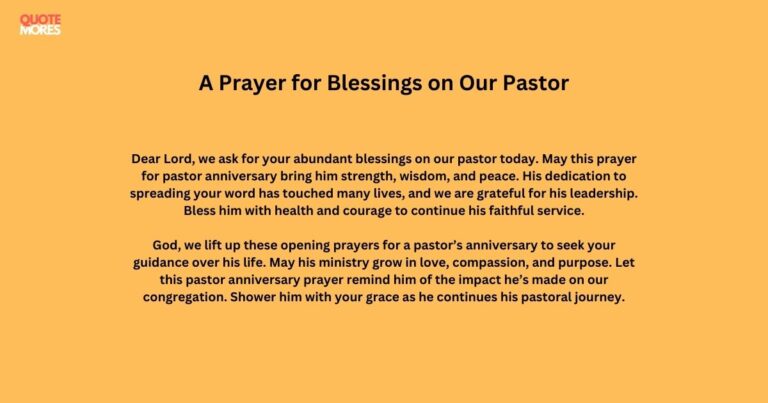 QUOTE MORES

A Prayer for Blessings on Our Pastor

Dear Lord, we ask for your abundant blessings on our pastor today. May this prayer for pastor anniversary bring him strength, wisdom, and peace. His dedication to spreading your word has touched many lives, and we are grateful for his leadership. Bless him with health and courage to continue his faithful service.

God, we lift up these opening prayers for a pastor's anniversary to seek your guidance over his life. May his ministry grow in love, compassion, and purpose. Let this pastor anniversary prayer remind him of the impact he's made on our congregation. Shower him with your grace as he continues his pastoral journey.